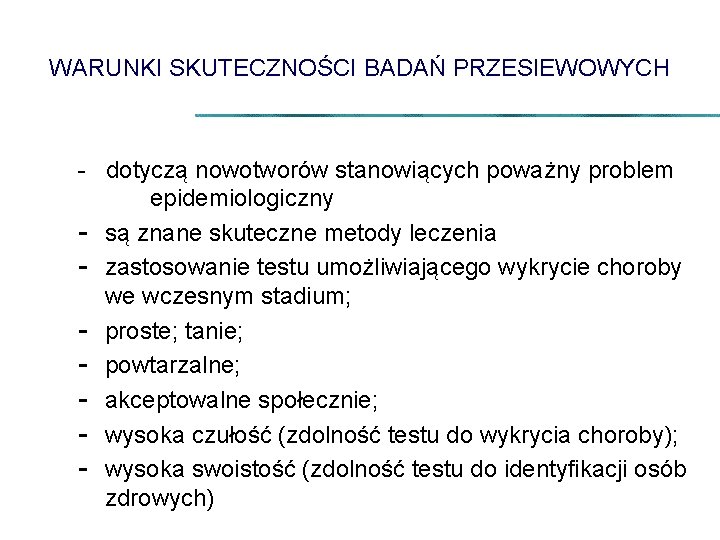 WARUNKI SKUTECZNOŚCI BADAŃ PRZESIEWOWYCH

- dotyczą nowotworów stanowiących poważny problem epidemiologiczny
- są znane skuteczne metody leczenia
- zastosowanie testu umożliwiającego wykrycie choroby we wczesnym stadium;
- proste; tanie;
- powtarzalne;
- akceptowalne społecznie;
- wysoka czułość (zdolność testu do wykrycia choroby);
- wysoka swoistość (zdolność testu do identyfikacji osób zdrowych)